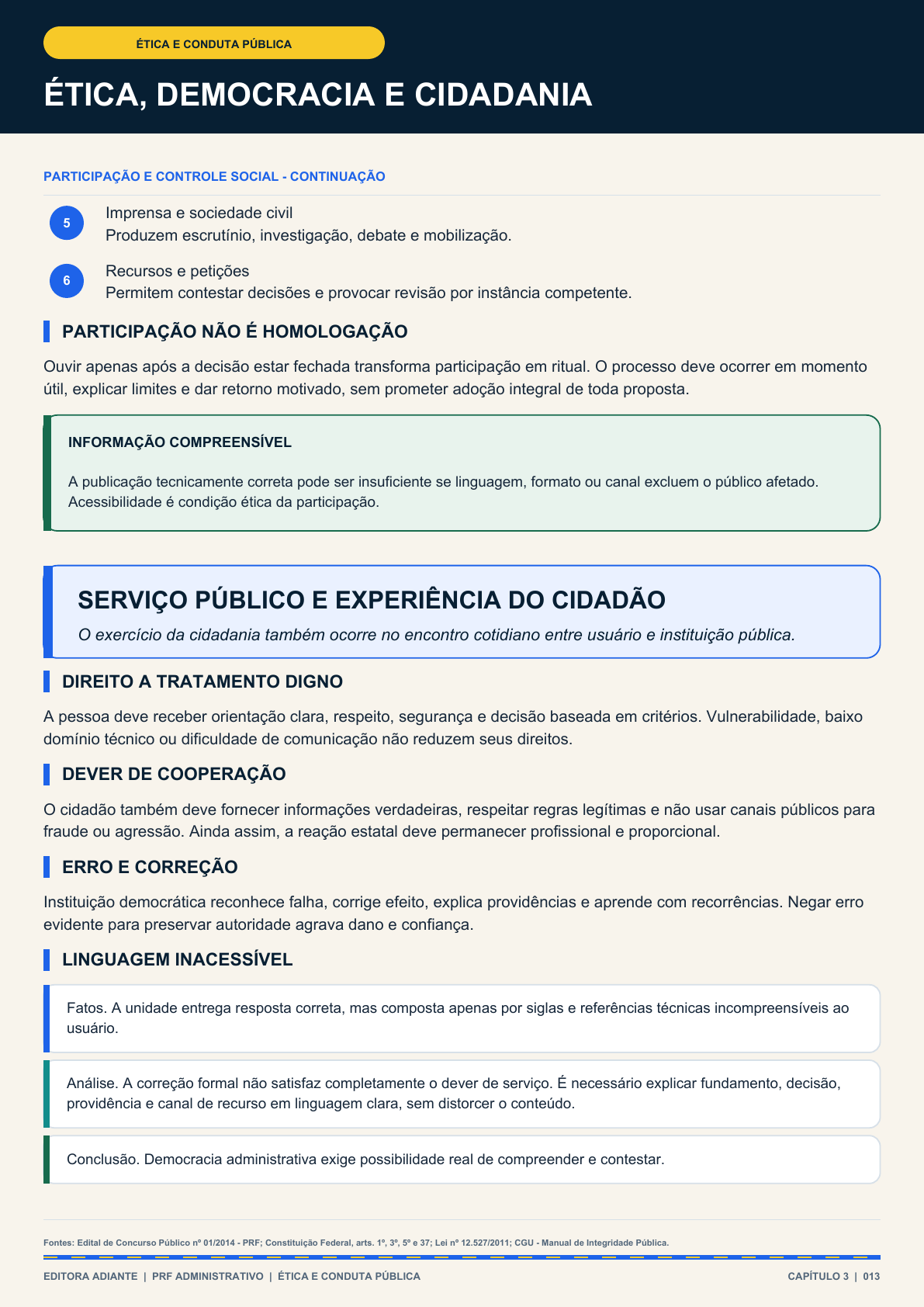 ÉTICA E CONDUTA PÚBLICA

ÉTICA, DEMOCRACIA E CIDADANIA

PARTICIPAÇÃO E CONTROLE SOCIAL - CONTINUAÇÃO

5 Imprensa e sociedade civil
Produzem escrutínio, investigação, debate e mobilização.

6 Recursos e petições
Permitem contestar decisões e provocar revisão por instância competente.

PARTICIPAÇÃO NÃO É HOMOLOGAÇÃO

Ouvir apenas após a decisão estar fechada transforma participação em ritual. O processo deve ocorrer em momento útil, explicar limites e dar retorno motivado, sem prometer adoção integral de toda proposta.

INFORMAÇÃO COMPREENSÍVEL

A publicação tecnicamente correta pode ser insuficiente se linguagem, formato ou canal excluem o público afetado. Acessibilidade é condição ética da participação.

SERVIÇO PÚBLICO E EXPERIÊNCIA DO CIDADÃO

O exercício da cidadania também ocorre no encontro cotidiano entre usuário e instituição pública.

DIREITO A TRATAMENTO DIGNO

A pessoa deve receber orientação clara, respeito, segurança e decisão baseada em critérios. Vulnerabilidade, baixo domínio técnico ou dificuldade de comunicação não reduzem seus direitos.

DEVER DE COOPERAÇÃO

O cidadão também deve fornecer informações verdadeiras, respeitar regras legítimas e não usar canais públicos para fraude ou agressão. Ainda assim, a reação estatal deve permanecer profissional e proporcional.

ERRO E CORREÇÃO

Instituição democrática reconhece falha, corrige efeito, explica providências e aprende com recorrências. Negar erro evidente para preservar autoridade agrava dano e confiança.

LINGUAGEM INACESSÍVEL

Fatos. A unidade entrega resposta correta, mas composta apenas por siglas e referências técnicas incompreensíveis ao usuário.

Análise. A correção formal não satisfaz completamente o dever de serviço. É necessário explicar fundamento, decisão, providência e canal de recurso em linguagem clara, sem distorcer o conteúdo.

Conclusão. Democracia administrativa exige possibilidade real de compreender e contestar.

Fontes: Edital de Concurso Público nº 01/2014 - PRF; Constituição Federal, arts. 1º, 3º, 5º e 37; Lei nº 12.527/2011; CGU - Manual de Integridade Pública.

EDITORA ADIANTE | PRF ADMINISTRATIVO | ÉTICA E CONDUTA PÚBLICA

CAPÍTULO 3 | 013